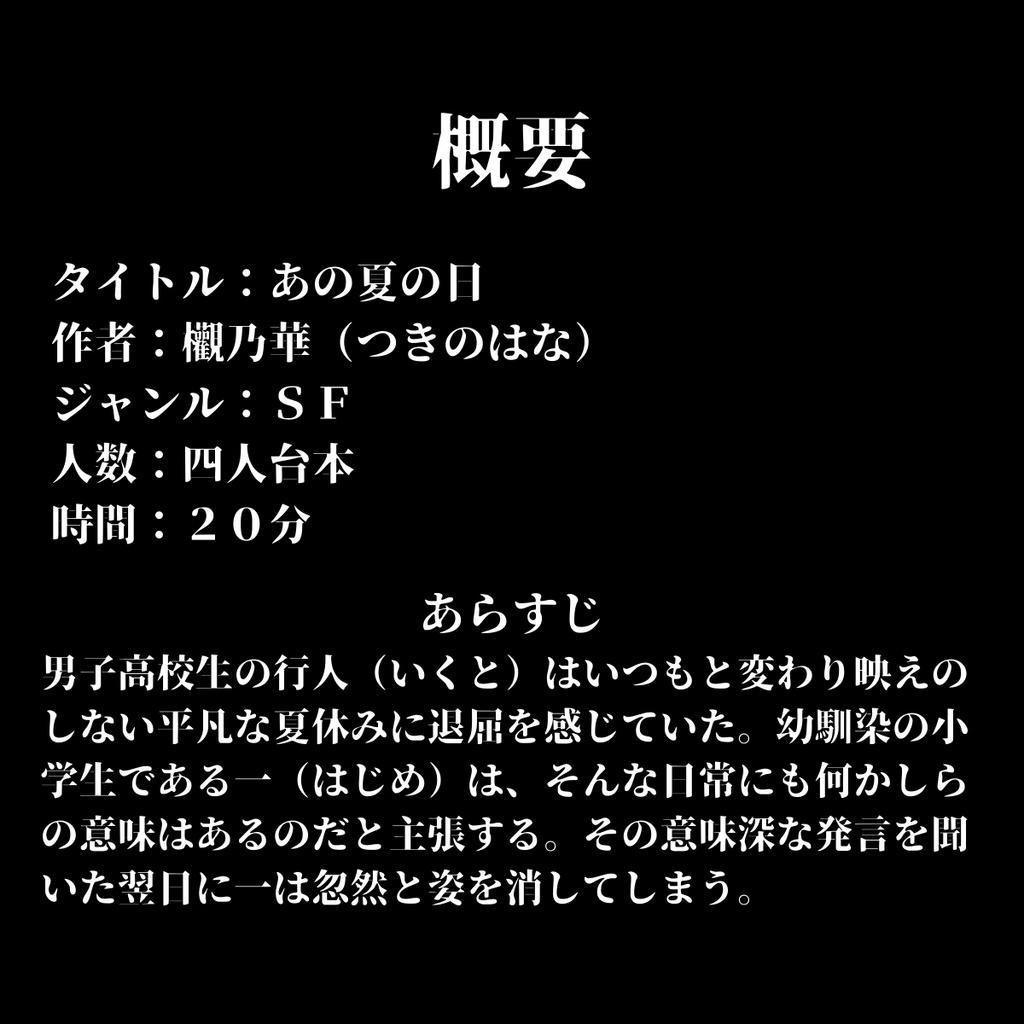 概要

タイトル：あの夏の日
作者：欟乃華（つきのはな）
ジャンル：ＳＦ
人数：四人台本
時間：２０分

あらすじ
男子高校生の行人（いくと）はいつもと変わり映えのしない平凡な夏休みに退屈を感じていた。幼馴染の小学生である一（はじめ）は、そんな日常にも何かしらの意味はあるのだと主張する。その意味深な発言を聞いた翌日に一は忽然と姿を消してしまう。